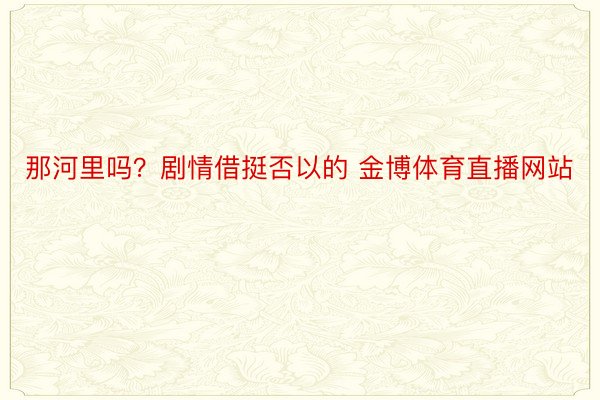 那河里吗？剧情借挺否以的 金博体育直播网站